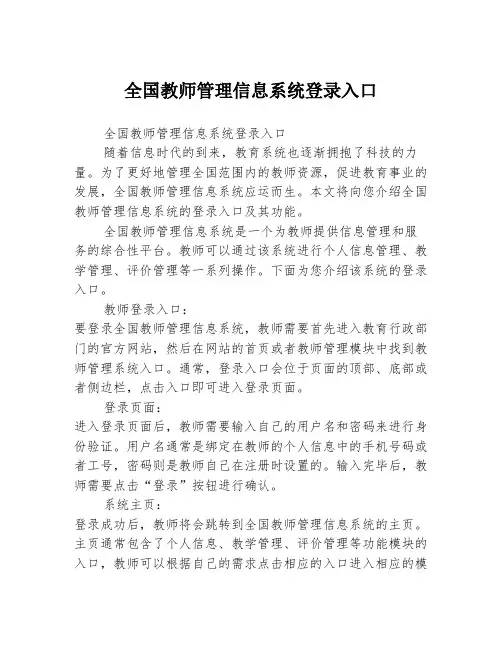 全国教师管理信息系统登录入口

全国教师管理信息系统登录入口

随着信息时代的到来，教育系统也逐渐拥抱了科技的力量。为了更好地管理全国范围内的教师资源，促进教育事业的发展，全国教师管理信息系统应运而生。本文将向您介绍全国教师管理信息系统的登录入口及其功能。

全国教师管理信息系统是一个为教师提供信息管理和服务的综合性平台。教师可以通过该系统进行个人信息管理、教学管理、评价管理等一系列操作。下面为您介绍该系统的登录入口。

教师登录入口：

要登录全国教师管理信息系统，教师需要首先进入教育行政部门的官方网站，然后在网站的首页或者教师管理模块中找到教师管理系统入口。通常，登录入口会位于页面的顶部、底部或者侧边栏，点击入口即可进入登录页面。

登录页面：

进入登录页面后，教师需要输入自己的用户名和密码来进行身份验证。用户名通常是绑定在教师的个人信息中的手机号码或者工号，密码则是教师自己在注册时设置的。输入完毕后，教师需要点击“登录”按钮进行确认。

系统主页：

登录成功后，教师将会跳转到全国教师管理信息系统的主页。主页通常包含了个人信息、教学管理、评价管理等功能模块的入口，教师可以根据自己的需求点击相应的入口进入相应的模